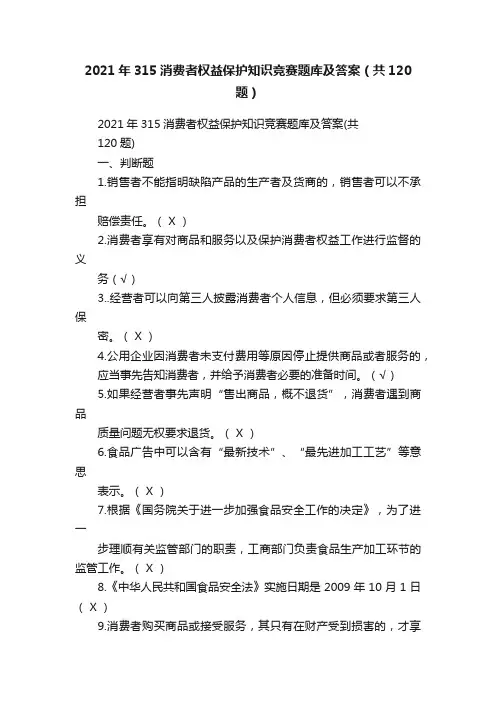 2021年315消费者权益保护知识竞赛题库及答案（共120题）

2021年315消费者权益保护知识竞赛题库及答案(共120题)

一、判断题

1.销售者不能指明缺陷产品的生产者及货商的，销售者可以不承担赔偿责任。（ X ）

2.消费者享有对商品和服务以及保护消费者权益工作进行监督的义务（√）

3..经营者可以向第三人披露消费者个人信息，但必须要求第三人保密。（ X ）

4.公用企业因消费者未支付费用等原因停止提供商品或者服务的，应当事先告知消费者，并给予消费者必要的准备时间。（√）

5.如果经营者事先声明“售出商品，概不退货”，消费者遇到商品质量问题无权要求退货。（ X ）

6.食品广告中可以含有“最新技术”、“最先进加工工艺”等意思表示。（ X ）

7.根据《国务院关于进一步加强食品安全工作的决定》，为了进一步理顺有关监管部门的职责，工商部门负责食品生产加工环节的监管工作。（ X ）

8.《中华人民共和国食品安全法》实施日期是 2009 年 10 月 1 日（ X ）

9.消费者购买商品或接受服务，其只有在财产受到损害的，才享